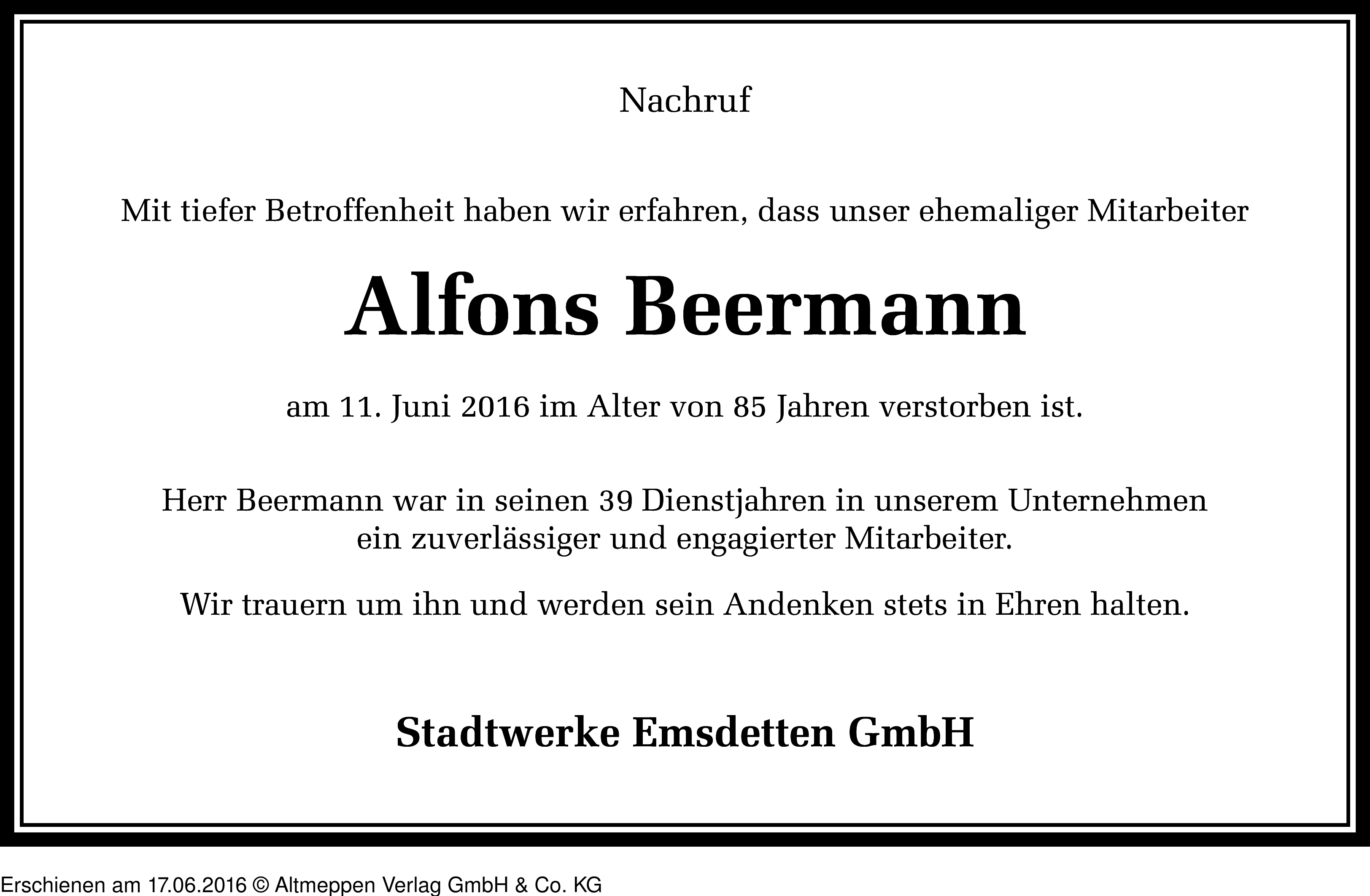 Nachruf

Mit tiefer Betroffenheit haben wir erfahren, dass unser ehemaliger Mitarbeiter

Alfons Beermann

am 11. Juni 2016 im Alter von 85 Jahren verstorben ist.

Herr Beermann war in seinen 39 Dienstjahren in unserem Unternehmen ein zuverlässiger und engagierter Mitarbeiter.

Wir trauern um ihn und werden sein Andenken stets in Ehren halten.

Stadtwerke Emsdetten GmbH

Erschienen am 17.06.2016 © Altmeppen Verlag GmbH & Co. KG